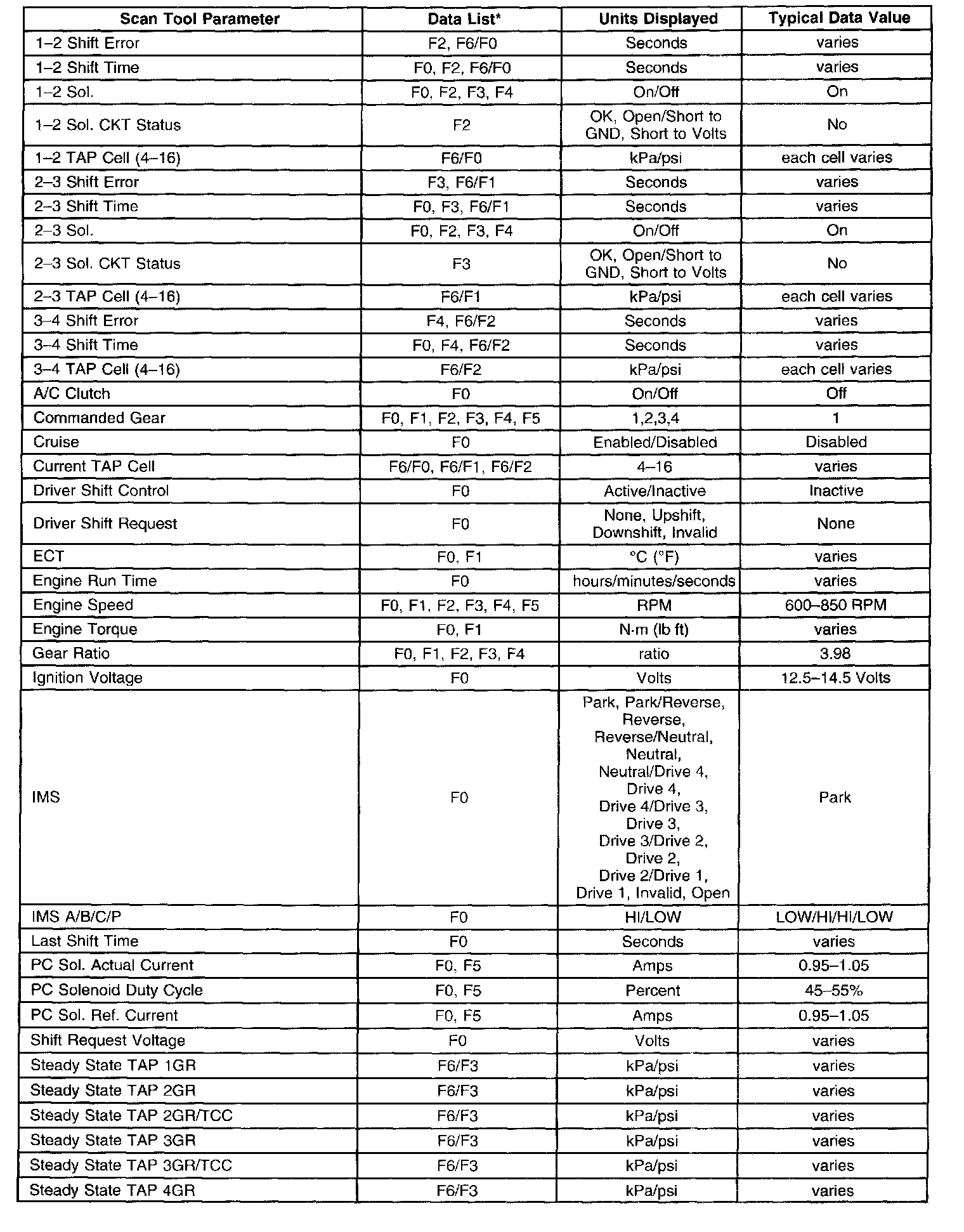 | Scan Tool Parameter | Data List* | Units Displayed | Typical Data Value |
|---|---|---|---|
| 1–2 Shift Error | F2, F6/F0 | Seconds | varies |
| 1–2 Shift Time | F0, F2, F6/F0 | Seconds | varies |
| 1–2 Sol. | F0, F2, F3, F4 | On/Off | On |
| 1–2 Sol. CKT Status | F2 | OK, Open/Short to GND, Short to Volts | No |
| 1–2 TAP Cell (4–16) | F6/F0 | kPa/psi | each cell varies |
| 2–3 Shift Error | F3, F6/F1 | Seconds | varies |
| 2–3 Shift Time | F0, F3, F6/F1 | Seconds | varies |
| 2–3 Sol. | F0, F2, F3, F4 | On/Off | On |
| 2–3 Sol. CKT Status | F3 | OK, Open/Short to GND, Short to Volts | No |
| 2–3 TAP Cell (4–16) | F6/F1 | kPa/psi | each cell varies |
| 3–4 Shift Error | F4, F6/F2 | Seconds | varies |
| 3–4 Shift Time | F0, F4, F6/F2 | Seconds | varies |
| 3–4 TAP Cell (4–16) | F6/F2 | kPa/psi | each cell varies |
| A/C Clutch | F0 | On/Off | Off |
| Commanded Gear | F0, F1, F2, F3, F4, F5 | 1,2,3,4 | 1 |
| Cruise | F0 | Enabled/Disabled | Disabled |
| Current TAP Cell | F6/F0, F6/F1, F6/F2 | 4–16 | varies |
| Driver Shift Control | F0 | Active/Inactive | Inactive |
| Driver Shift Request | F0 | None, Upshift, Downshift, Invalid | None |
| ECT | F0, F1 | °C (°F) | varies |
| Engine Run Time | F0 | hours/minutes/seconds | varies |
| Engine Speed | F0, F1, F2, F3, F4, F5 | RPM | 600–850 RPM |
| Engine Torque | F0, F1 | N·m (lb ft) | varies |
| Gear Ratio | F0, F1, F2, F3, F4 | ratio | 3.98 |
| Ignition Voltage | F0 | Volts | 12.5–14.5 Volts |
| IMS | F0 | Park, Park/Reverse, Reverse, Reverse/Neutral, Neutral, Neutral/Drive 4, Drive 4, Drive 4/Drive 3, Drive 3, Drive 3/Drive 2, Drive 2, Drive 2/Drive 1, Drive 1, Invalid, Open | Park |
| IMS A/B/C/P | F0 | HI/LOW | LOW/HI/HI/LOW |
| Last Shift Time | F0 | Seconds | varies |
| PC Sol. Actual Current | F0, F5 | Amps | 0.95–1.05 |
| PC Solenoid Duty Cycle | F0, F5 | Percent | 45–55% |
| PC Sol. Ref. Current | F0, F5 | Amps | 0.95–1.05 |
| Shift Request Voltage | F0 | Volts | varies |
| Steady State TAP 1GR | F6/F3 | kPa/psi | varies |
| Steady State TAP 2GR | F6/F3 | kPa/psi | varies |
| Steady State TAP 2GR/TCC | F6/F3 | kPa/psi | varies |
| Steady State TAP 3GR | F6/F3 | kPa/psi | varies |
| Steady State TAP 3GR/TCC | F6/F3 | kPa/psi | varies |
| Steady State TAP 4GR | F6/F3 | kPa/psi | varies |